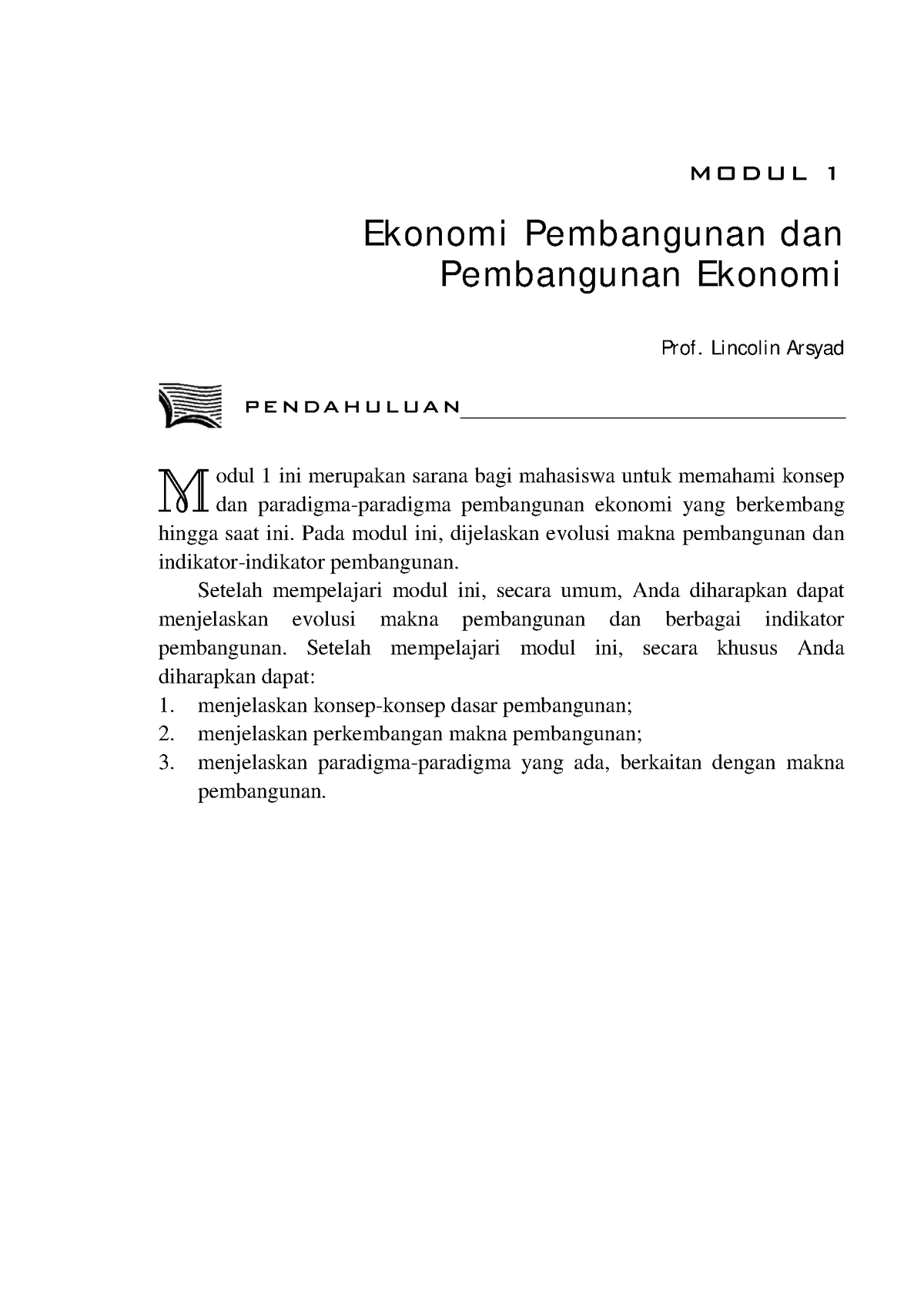 MODUL 1

Ekonomi Pembangunan dan Pembangunan Ekonomi

Prof. Lincolin Arsyad

PENDAHULUAN

Modul 1 ini merupakan sarana bagi mahasiswa untuk memahami konsep dan paradigma-paradigma pembangunan ekonomi yang berkembang hingga saat ini. Pada modul ini, dijelaskan evolusi makna pembangunan dan indikator-indikator pembangunan.

Setelah mempelajari modul ini, secara umum, Anda diharapkan dapat menjelaskan evolusi makna pembangunan dan berbagai indikator pembangunan. Setelah mempelajari modul ini, secara khusus Anda diharapkan dapat:
1. menjelaskan konsep-konsep dasar pembangunan;
2. menjelaskan perkembangan makna pembangunan;
3. menjelaskan paradigma-paradigma yang ada, berkaitan dengan makna pembangunan.